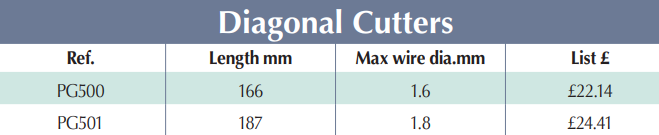 Diagonal Cutters

| Ref. | Length mm | Max wire dia.mm | List £ |
|---|---|---|---|
| PG500 | 166 | 1.6 | £22.14 |
| PG501 | 187 | 1.8 | £24.41 |